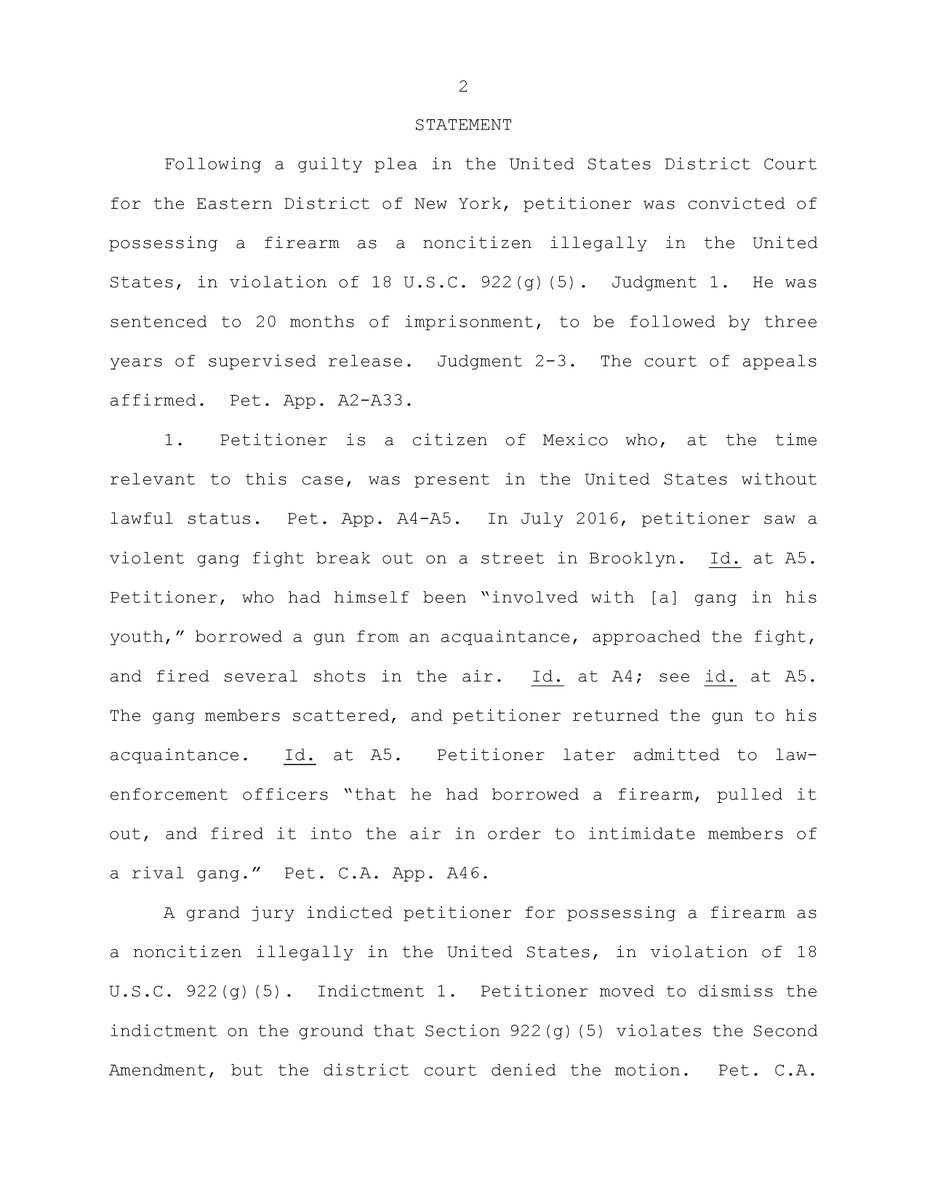 2

STATEMENT

Following a guilty plea in the United States District Court for the Eastern District of New York, petitioner was convicted of possessing a firearm as a noncitizen illegally in the United States, in violation of 18 U.S.C. 922(g)(5). Judgment 1. He was sentenced to 20 months of imprisonment, to be followed by three years of supervised release. Judgment 2-3. The court of appeals affirmed. Pet. App. A2-A33.

1. Petitioner is a citizen of Mexico who, at the time relevant to this case, was present in the United States without lawful status. Pet. App. A4-A5. In July 2016, petitioner saw a violent gang fight break out on a street in Brooklyn. Id. at A5. Petitioner, who had himself been "involved with [a] gang in his youth," borrowed a gun from an acquaintance, approached the fight, and fired several shots in the air. Id. at A4; see id. at A5. The gang members scattered, and petitioner returned the gun to his acquaintance. Id. at A5. Petitioner later admitted to law-enforcement officers "that he had borrowed a firearm, pulled it out, and fired it into the air in order to intimidate members of a rival gang." Pet. C.A. App. A46.

A grand jury indicted petitioner for possessing a firearm as a noncitizen illegally in the United States, in violation of 18 U.S.C. 922(g)(5). Indictment 1. Petitioner moved to dismiss the indictment on the ground that Section 922(g)(5) violates the Second Amendment, but the district court denied the motion. Pet. C.A.